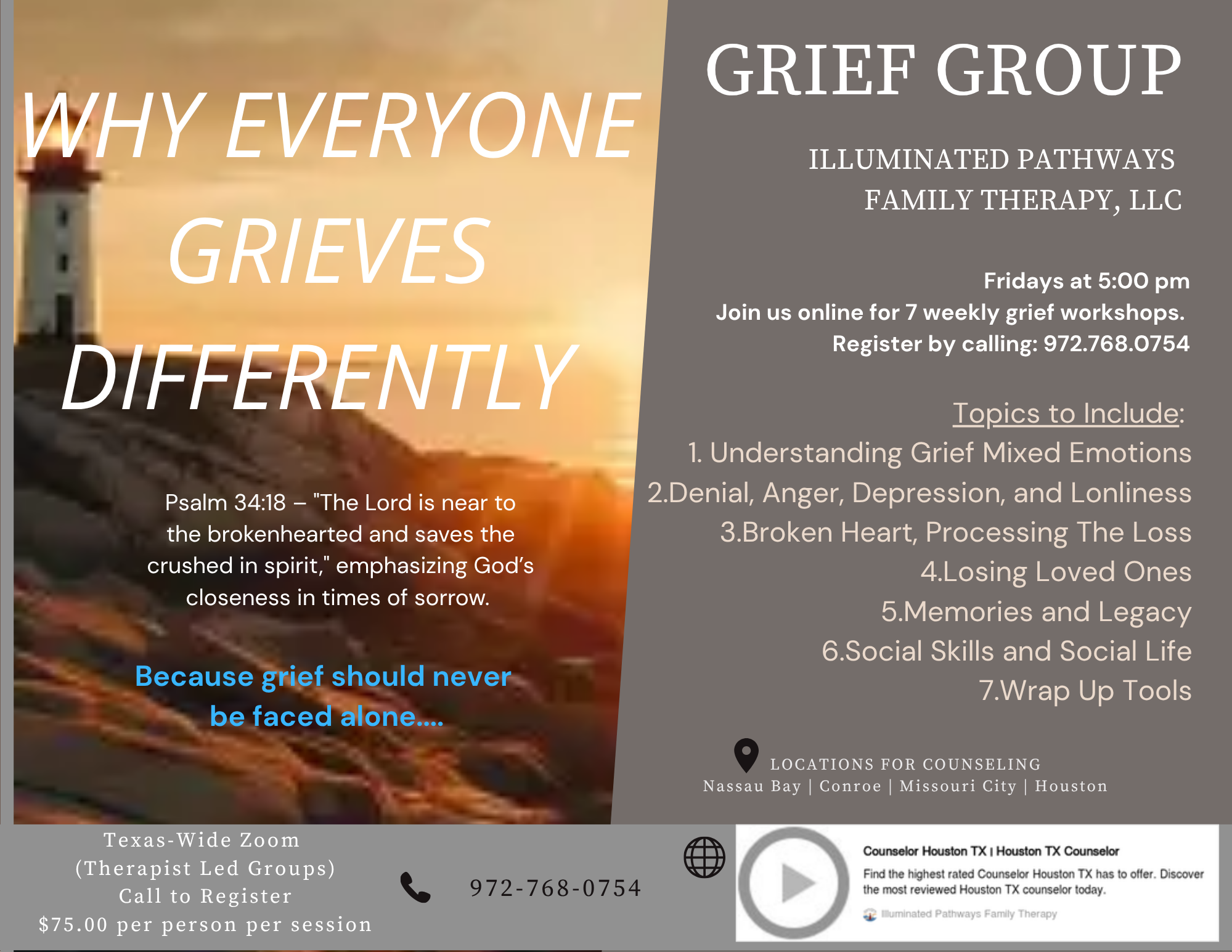 WHY EVERYONE GRIEVES DIFFERENTLY

Psalm 34:18 – "The Lord is near to the brokenhearted and saves the crushed in spirit," emphasizing God's closeness in times of sorrow.

Because grief should never be faced alone....

GRIEF GROUP

ILLUMINATED PATHWAYS FAMILY THERAPY, LLC

Fridays at 5:00 pm
Join us online for 7 weekly grief workshops.
Register by calling: 972.768.0754

Topics to Include:
1. Understanding Grief Mixed Emotions
2.Denial, Anger, Depression, and Lonliness
3.Broken Heart, Processing The Loss
4.Losing Loved Ones
5.Memories and Legacy
6.Social Skills and Social Life
7.Wrap Up Tools

LOCATIONS FOR COUNSELING
Nassau Bay | Conroe | Missouri City | Houston

Texas-Wide Zoom
(Therapist Led Groups)
Call to Register
$75.00 per person per session

972-768-0754

Counselor Houston TX | Houston TX Counselor
Find the highest rated Counselor Houston TX has to offer. Discover the most reviewed Houston TX counselor today.
Illuminated Pathways Family Therapy